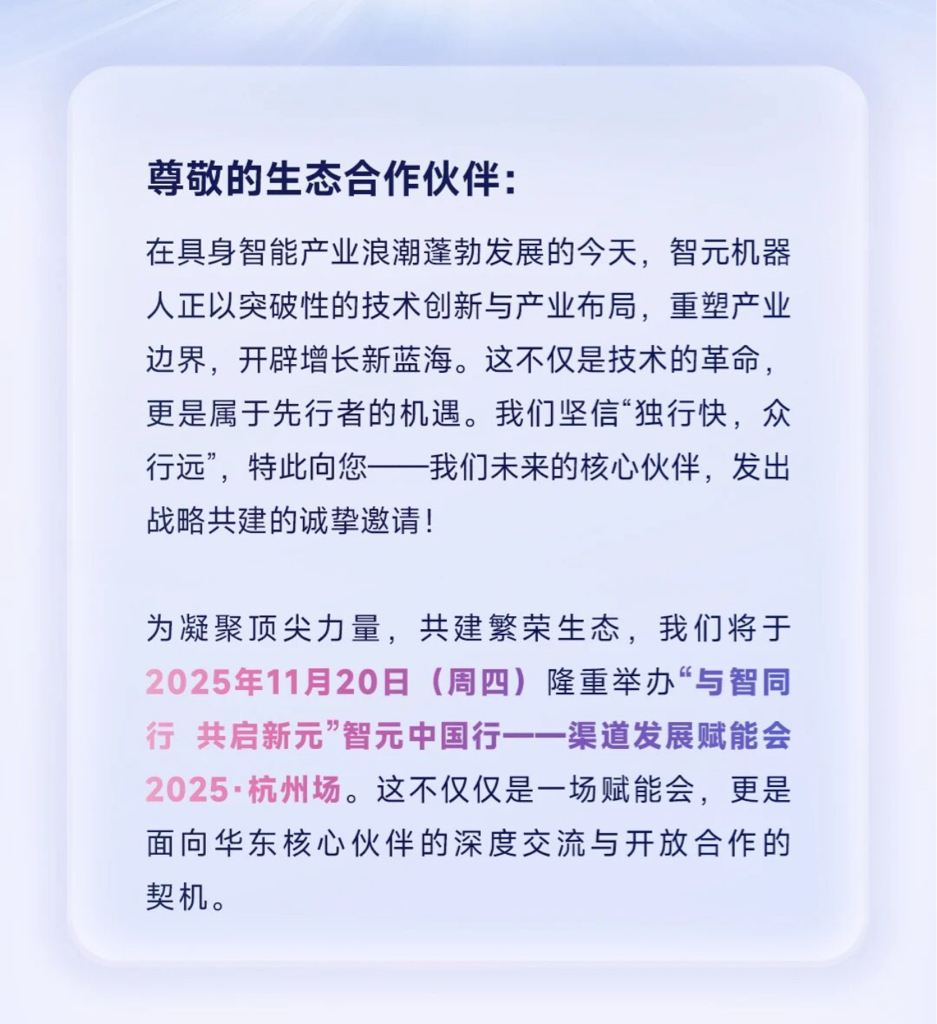 尊敬的生态合作伙伴：

在具身智能产业浪潮蓬勃发展的今天，智元机器人正以突破性的技术创新与产业布局，重塑产业边界，开辟增长新蓝海。这不仅是技术的革命，更是属于先行者的机遇。我们坚信“独行快，众行远”，特此向您——我们未来的核心伙伴，发出战略共建的诚挚邀请！

为凝聚顶尖力量，共建繁荣生态，我们将于2025年11月20日（周四）隆重举办“与智同行 共启新元”智元中国行——渠道发展赋能会2025·杭州场。这不仅仅是一场赋能会，更是面向华东核心伙伴的深度交流与开放合作的契机。